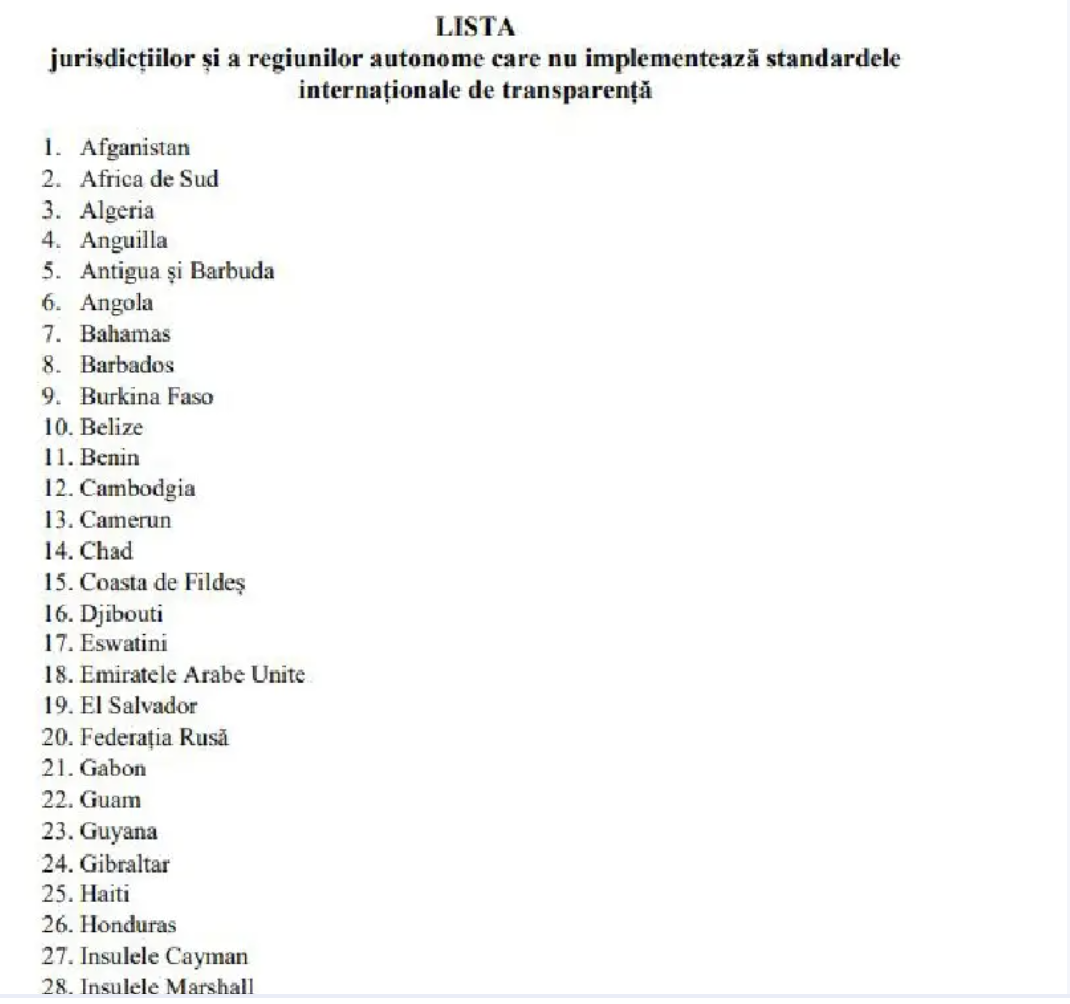 LISTA
jurisdicțiilor și a regiunilor autonome care nu implementează standardele internaționale de transparență

1. Afganistan
2. Africa de Sud
3. Algeria
4. Anguilla
5. Antigua și Barbuda
6. Angola
7. Bahamas
8. Barbados
9. Burkina Faso
10. Belize
11. Benin
12. Cambodgia
13. Camerun
14. Chad
15. Coasta de Fildeș
16. Djibouti
17. Eswatini
18. Emiratele Arabe Unite
19. El Salvador
20. Federația Rusă
21. Gabon
22. Guam
23. Guyana
24. Gibraltar
25. Haiti
26. Honduras
27. Insulele Cayman
28. Insulele Marshall